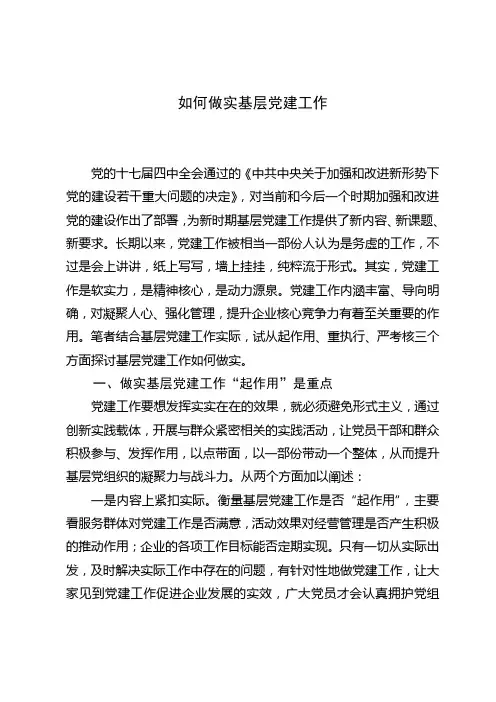 如何做实基层党建工作

党的十七届四中全会通过的《中共中央关于加强和改进新形势下党的建设若干重大问题的决定》，对当前和今后一个时期加强和改进党的建设作出了部署，为新时期基层党建工作提供了新内容、新课题、新要求。长期以来，党建工作被相当一部份人认为是务虚的工作，不过是会上讲讲，纸上写写，墙上挂挂，纯粹流于形式。其实，党建工作是软实力，是精神核心，是动力源泉。党建工作内涵丰富、导向明确，对凝聚人心、强化管理，提升企业核心竞争力有着至关重要的作用。笔者结合基层党建工作实际，试从起作用、重执行、严考核三个方面探讨基层党建工作如何做实。

一、做实基层党建工作“起作用”是重点

党建工作要想发挥实实在在的效果，就必须避免形式主义，通过创新实践载体，开展与群众紧密相关的实践活动，让党员干部和群众积极参与、发挥作用，以点带面，以一部份带动一个整体，从而提升基层党组织的凝聚力与战斗力。从两个方面加以阐述：

一是内容上紧扣实际。衡量基层党建工作是否“起作用”，主要看服务群体对党建工作是否满意，活动效果对经营管理是否产生积极的推动作用；企业的各项工作目标能否定期实现。只有一切从实际出发，及时解决实际工作中存在的问题，有针对性地做党建工作，让大家见到党建工作促进企业发展的实效，广大党员才会认真拥护党组